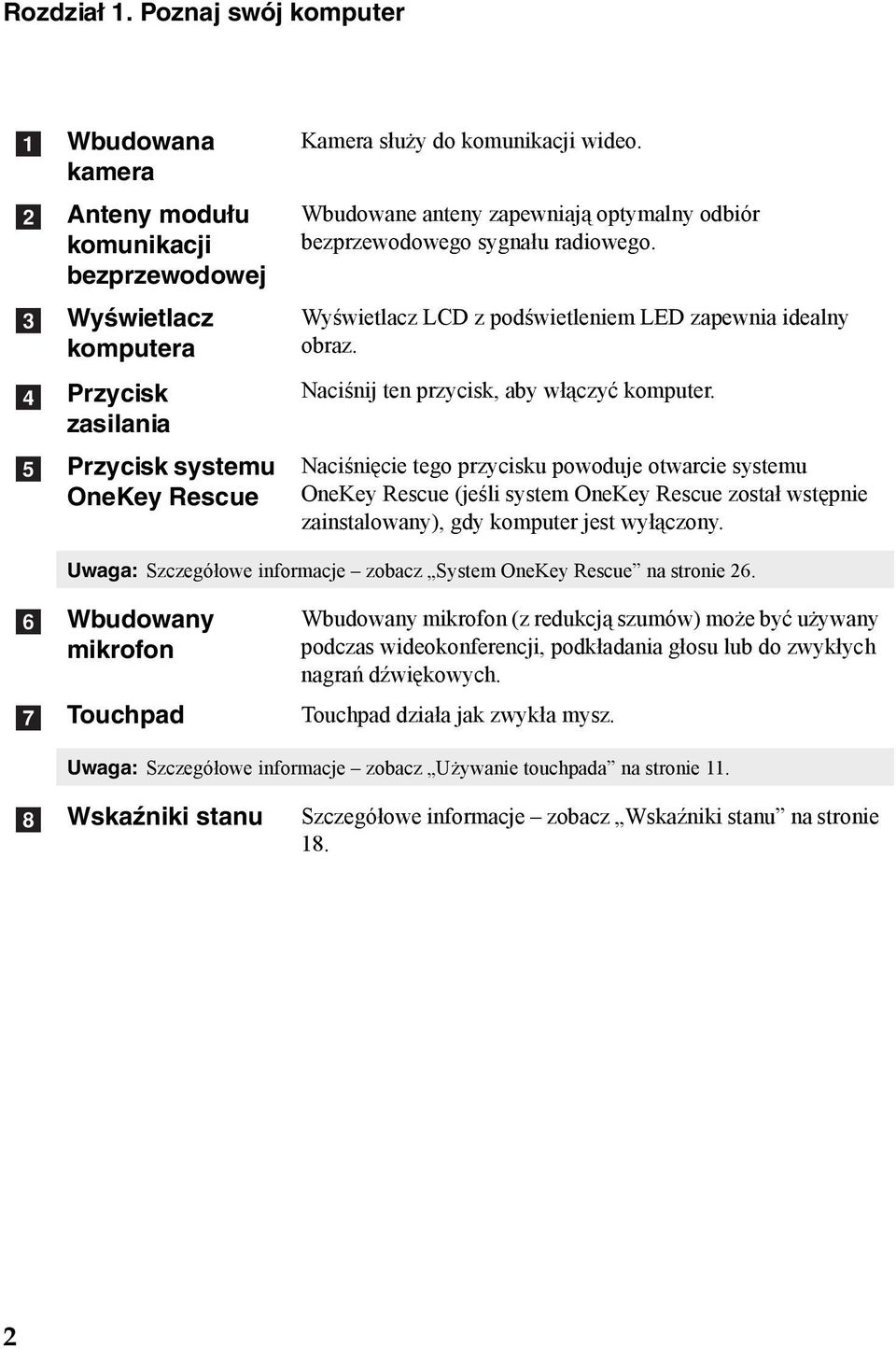 Rozdział 1. Poznaj swój komputer

1 Wbudowana kamera
Kamera służy do komunikacji wideo.

2 Anteny modułu komunikacji bezprzewodowej
Wbudowane anteny zapewniają optymalny odbiór bezprzewodowego sygnału radiowego.

3 Wyświetlacz komputera
Wyświetlacz LCD z podświetleniem LED zapewnia idealny obraz.

4 Przycisk zasilania
Naciśnij ten przycisk, aby włączyć komputer.

5 Przycisk systemu OneKey Rescue
Naciśnięcie tego przycisku powoduje otwarcie systemu OneKey Rescue (jeśli system OneKey Rescue został wstępnie zainstalowany), gdy komputer jest wyłączony.

Uwaga: Szczegółowe informacje – zobacz „System OneKey Rescue” na stronie 26.

6 Wbudowany mikrofon
Wbudowany mikrofon (z redukcją szumów) może być używany podczas wideokonferencji, podkładania głosu lub do zwykłych nagrań dźwiękowych.

7 Touchpad
Touchpad działa jak zwykła mysz.

Uwaga: Szczegółowe informacje – zobacz „Używanie touchpada” na stronie 11.

8 Wskaźniki stanu
Szczegółowe informacje – zobacz „Wskaźniki stanu” na stronie 18.

2